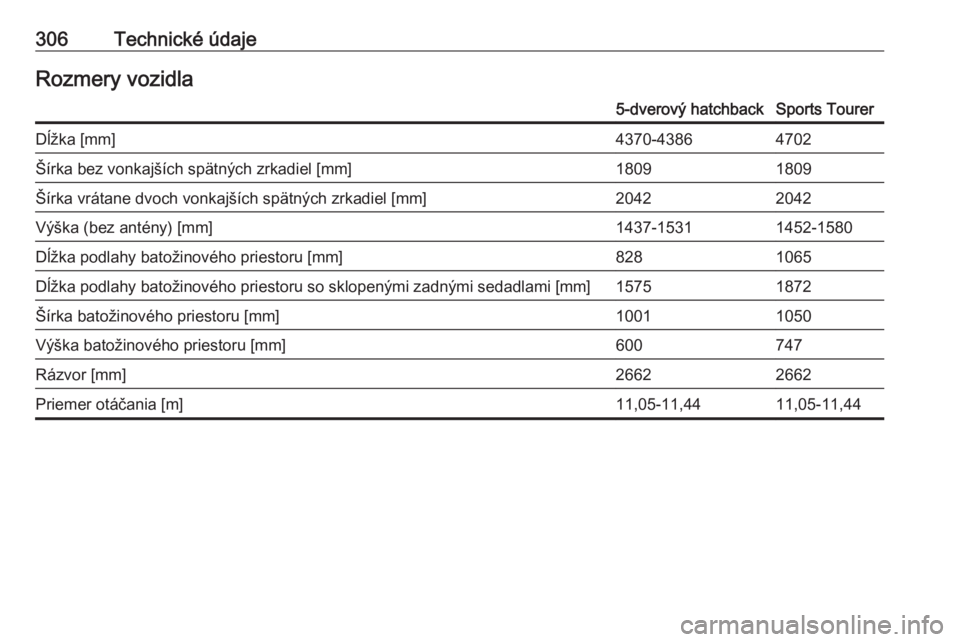 306 Technické údaje

Rozmery vozidla

| | 5-dverový hatchback | Sports Tourer |
|---|---|---|
| Dĺžka [mm] | 4370-4386 | 4702 |
| Šírka bez vonkajších spätných zrkadiel [mm] | 1809 | 1809 |
| Šírka vrátane dvoch vonkajších spätných zrkadiel [mm] | 2042 | 2042 |
| Výška (bez antény) [mm] | 1437-1531 | 1452-1580 |
| Dĺžka podlahy batožinového priestoru [mm] | 828 | 1065 |
| Dĺžka podlahy batožinového priestoru so sklopenými zadnými sedadlami [mm] | 1575 | 1872 |
| Šírka batožinového priestoru [mm] | 1001 | 1050 |
| Výška batožinového priestoru [mm] | 600 | 747 |
| Rázvor [mm] | 2662 | 2662 |
| Priemer otáčania [m] | 11,05-11,44 | 11,05-11,44 |

carmanualsonline.info